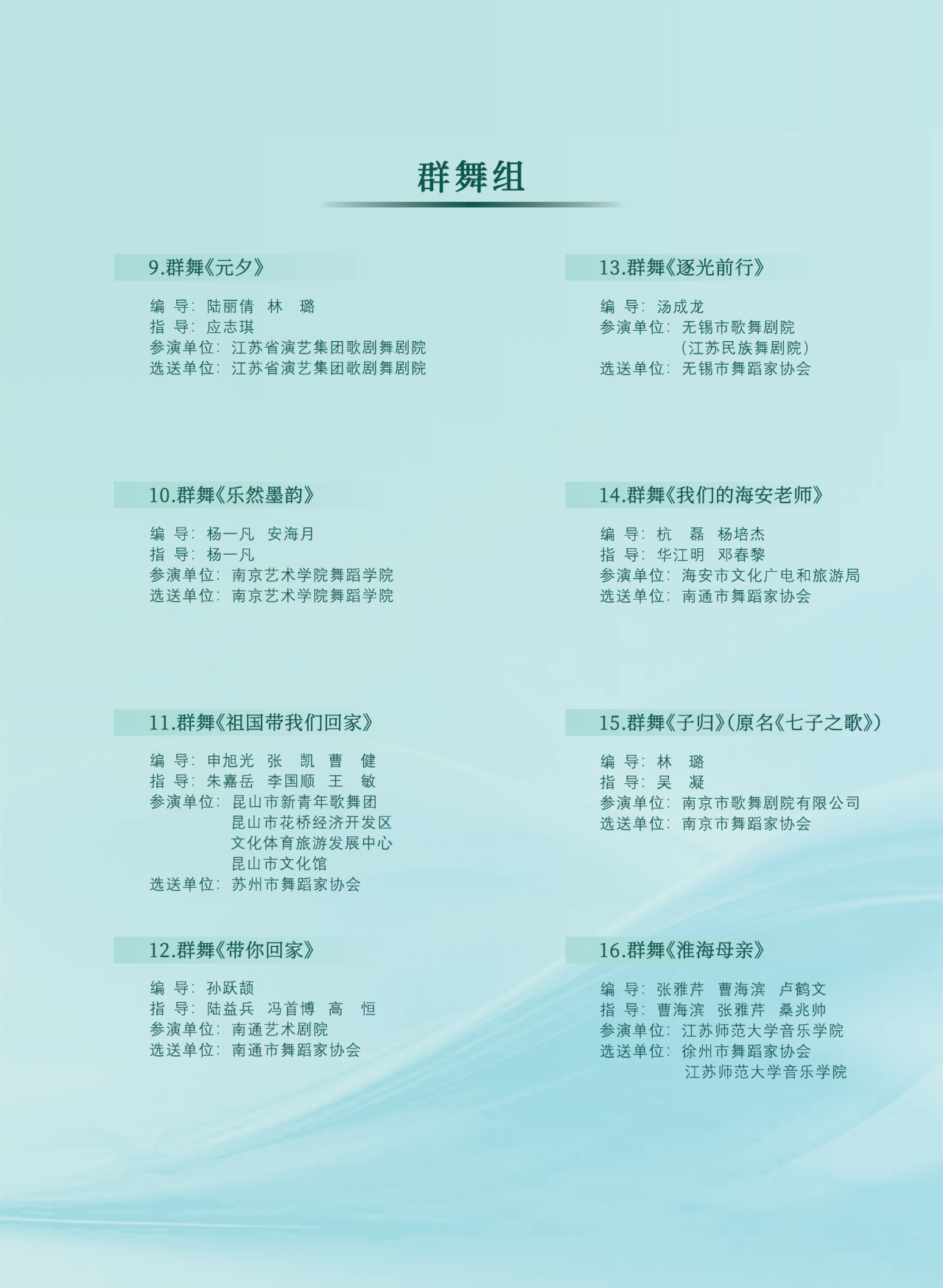 群舞组

9.群舞《元夕》

编 导：陆丽倩 林 璐
指 导：应志琪
参演单位：江苏省演艺集团歌剧舞剧院
选送单位：江苏省演艺集团歌剧舞剧院

10.群舞《乐然墨韵》

编 导：杨一凡 安海月
指 导：杨一凡
参演单位：南京艺术学院舞蹈学院
选送单位：南京艺术学院舞蹈学院

11.群舞《祖国带我们回家》

编 导：申旭光 张 凯 曹 健
指 导：朱嘉岳 李国顺 王 敏
参演单位：昆山市新青年歌舞团
昆山市花桥经济开发区
文化体育旅游发展中心
昆山市文化馆
选送单位：苏州市舞蹈家协会

12.群舞《带你回家》

编 导：孙跃颉
指 导：陆益兵 冯首博 高 恒
参演单位：南通艺术剧院
选送单位：南通市舞蹈家协会

13.群舞《逐光前行》

编 导：汤成龙
参演单位：无锡市歌舞剧院
（江苏民族舞剧院）
选送单位：无锡市舞蹈家协会

14.群舞《我们的海安老师》

编 导：杭 磊 杨培杰
指 导：华江明 邓春黎
参演单位：海安市文化广电和旅游局
选送单位：南通市舞蹈家协会

15.群舞《子归》（原名《七子之歌》）

编 导：林 璐
指 导：吴 凝
参演单位：南京市歌舞剧院有限公司
选送单位：南京市舞蹈家协会

16.群舞《淮海母亲》

编 导：张雅芹 曹海滨 卢鹤文
指 导：曹海滨 张雅芹 桑兆帅
参演单位：江苏师范大学音乐学院
选送单位：徐州市舞蹈家协会
江苏师范大学音乐学院